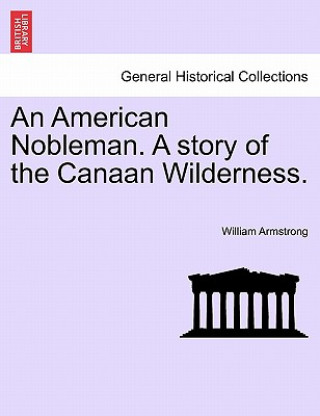 BRITISH LIBRARY

General Historical Collections

An American Nobleman. A story of the Canaan Wilderness.

William Armstrong